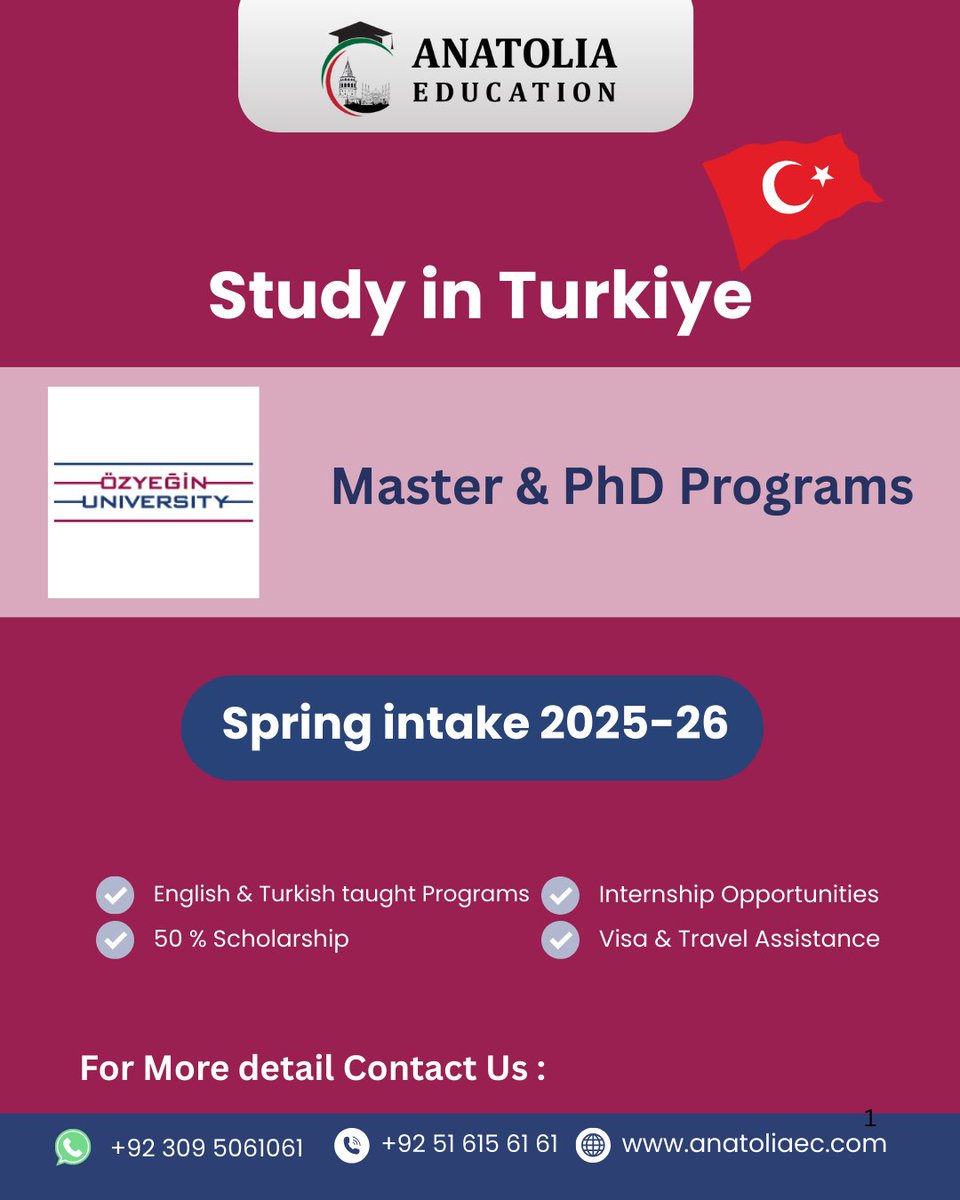 ANATOLIA
EDUCATION

Study in Turkiye

ÖZYEĞİN UNIVERSITY

Master & PhD Programs

Spring intake 2025-26

English & Turkish taught Programs
50 % Scholarship
Internship Opportunities
Visa & Travel Assistance

For More detail Contact Us :

1

+92 309 5061061
+92 51 615 61 61
www.anatoliaec.com